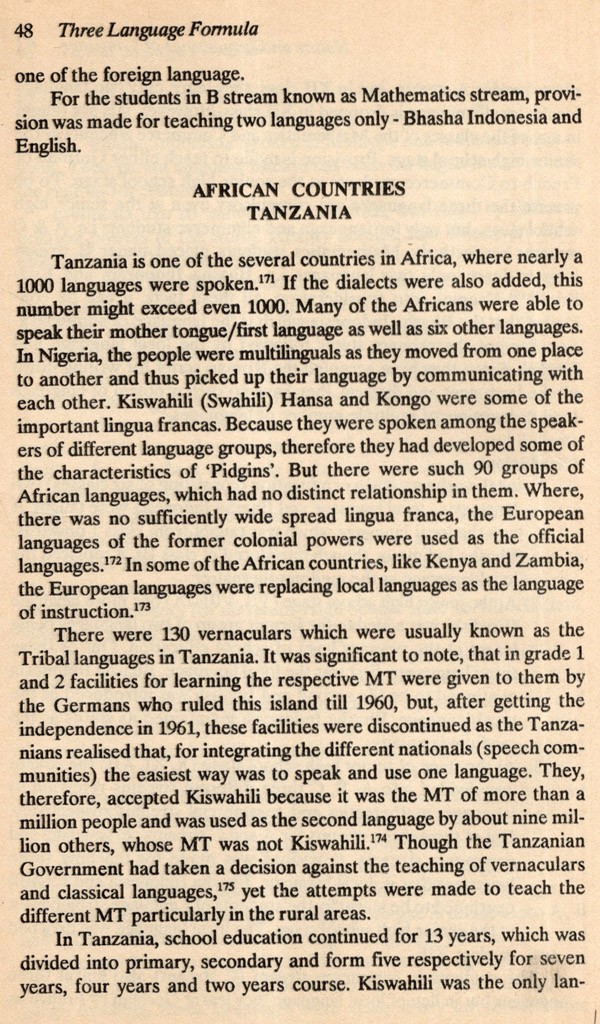 48 Three Language Formula

one of the foreign language.

For the students in B stream known as Mathematics stream, provision was made for teaching two languages only - Bhasha Indonesia and English.

AFRICAN COUNTRIES
TANZANIA

Tanzania is one of the several countries in Africa, where nearly a 1000 languages were spoken.$^{171}$ If the dialects were also added, this number might exceed even 1000. Many of the Africans were able to speak their mother tongue/first language as well as six other languages. In Nigeria, the people were multilinguals as they moved from one place to another and thus picked up their language by communicating with each other. Kiswahili (Swahili) Hansa and Kongo were some of the important lingua francas. Because they were spoken among the speakers of different language groups, therefore they had developed some of the characteristics of 'Pidgins'. But there were such 90 groups of African languages, which had no distinct relationship in them. Where, there was no sufficiently wide spread lingua franca, the European languages of the former colonial powers were used as the official languages.$^{172}$ In some of the African countries, like Kenya and Zambia, the European languages were replacing local languages as the language of instruction.$^{173}$

There were 130 vernaculars which were usually known as the Tribal languages in Tanzania. It was significant to note, that in grade 1 and 2 facilities for learning the respective MT were given to them by the Germans who ruled this island till 1960, but, after getting the independence in 1961, these facilities were discontinued as the Tanzanians realised that, for integrating the different nationals (speech communities) the easiest way was to speak and use one language. They, therefore, accepted Kiswahili because it was the MT of more than a million people and was used as the second language by about nine million others, whose MT was not Kiswahili.$^{174}$ Though the Tanzanian Government had taken a decision against the teaching of vernaculars and classical languages,$^{175}$ yet the attempts were made to teach the different MT particularly in the rural areas.

In Tanzania, school education continued for 13 years, which was divided into primary, secondary and form five respectively for seven years, four years and two years course. Kiswahili was the only lan-